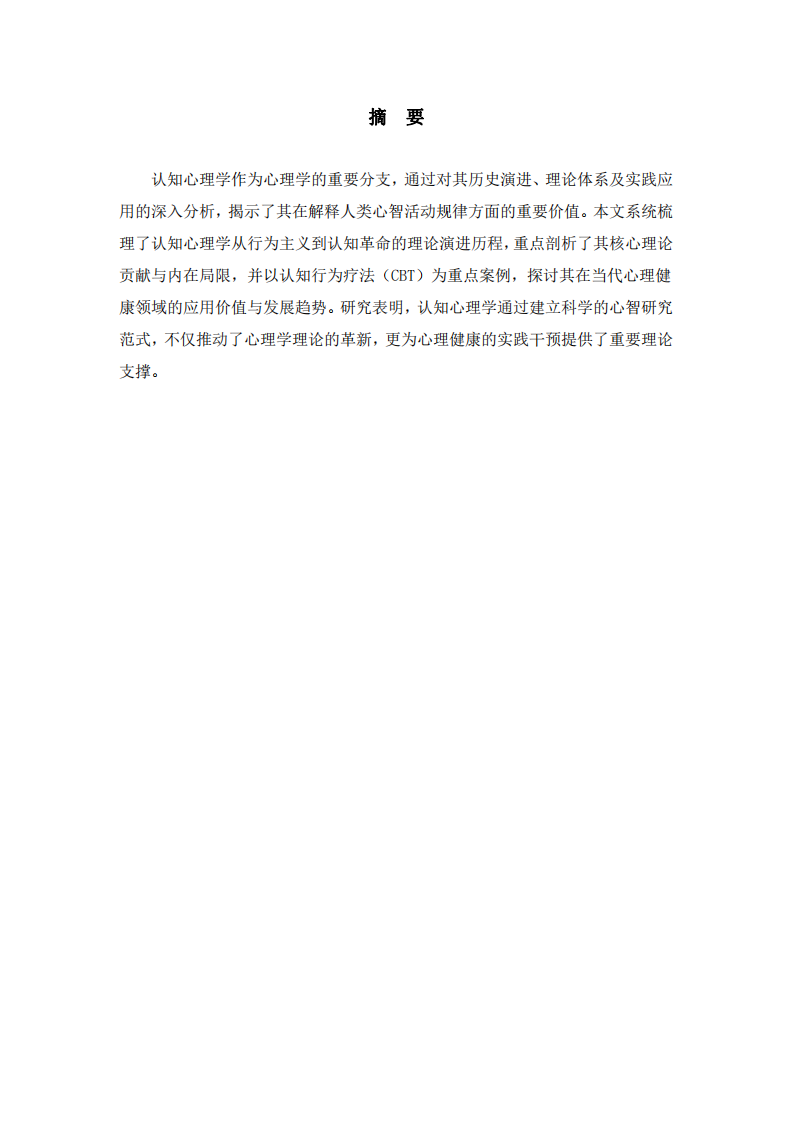 摘　要

认知心理学作为心理学的重要分支，通过对其历史演进、理论体系及实践应用的深入分析，揭示了其在解释人类心智活动规律方面的重要价值。本文系统梳理了认知心理学从行为主义到认知革命的理论演进历程，重点剖析了其核心理论贡献与内在局限，并以认知行为疗法（CBT）为重点案例，探讨其在当代心理健康领域的应用价值与发展趋势。研究表明，认知心理学通过建立科学的心智研究范式，不仅推动了心理学理论的革新，更为心理健康的实践干预提供了重要理论支撑。